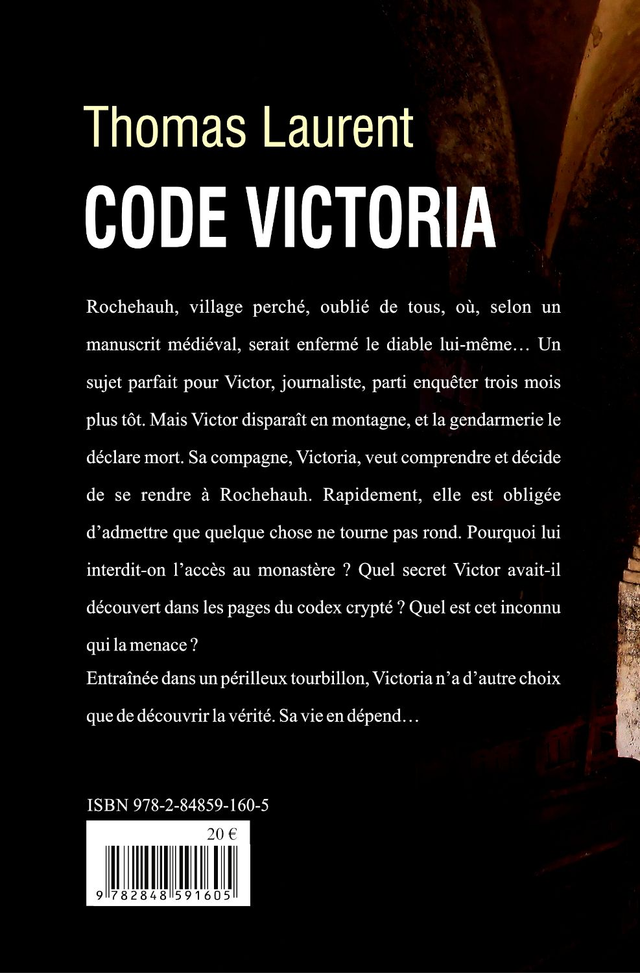 Thomas Laurent

CODE VICTORIA

Rochehauh, village perché, oublié de tous, où, selon un manuscrit médiéval, serait enfermé le diable lui-même… Un sujet parfait pour Victor, journaliste, parti enquêter trois mois plus tôt. Mais Victor disparaît en montagne, et la gendarmerie le déclare mort. Sa compagne, Victoria, veut comprendre et décide de se rendre à Rochehauh. Rapidement, elle est obligée d'admettre que quelque chose ne tourne pas rond. Pourquoi lui interdit-on l'accès au monastère ? Quel secret Victor avait-il découvert dans les pages du codex crypté ? Quel est cet inconnu qui la menace ?

Entraînée dans un périlleux tourbillon, Victoria n'a d'autre choix que de découvrir la vérité. Sa vie en dépend…

ISBN 978-2-84859-160-5

20 €

9 782848 591605